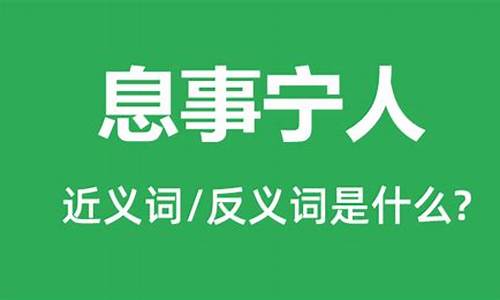 息事宁人

近义词/反义词是什么?